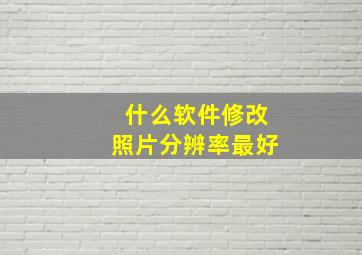 什么软件修改
照片分辨率最好